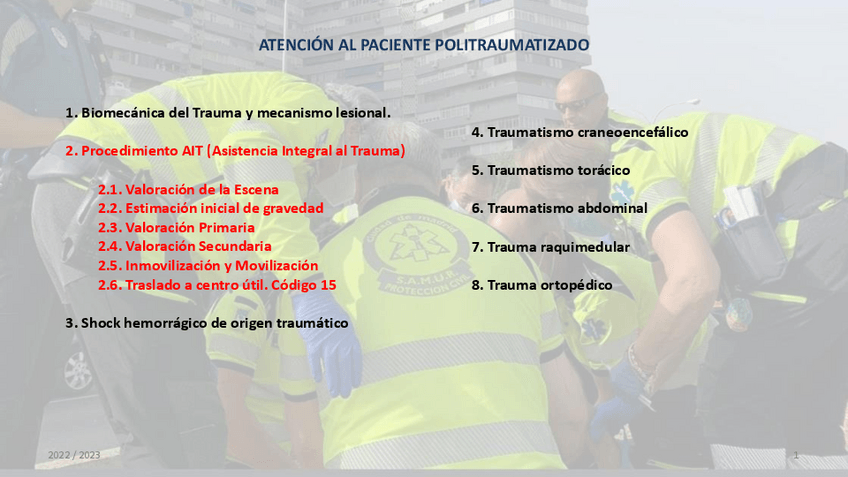 ATENCIÓN AL PACIENTE POLITRAUMATIZADO

1. Biomecánica del Trauma y mecanismo lesional.

2. Procedimiento AIT (Asistencia Integral al Trauma)

2.1. Valoración de la Escena
2.2. Estimación inicial de gravedad
2.3. Valoración Primaria
2.4. Valoración Secundaria
2.5. Inmovilización y Movilización
2.6. Traslado a centro útil. Código 15

3. Shock hemorrágico de origen traumático

4. Traumatismo craneoencefálico

5. Traumatismo torácico

6. Traumatismo abdominal

7. Trauma raquimedular

8. Trauma ortopédico

S.A.M.U.R. PROTECCIÓN CIVIL

2022 / 2023

1